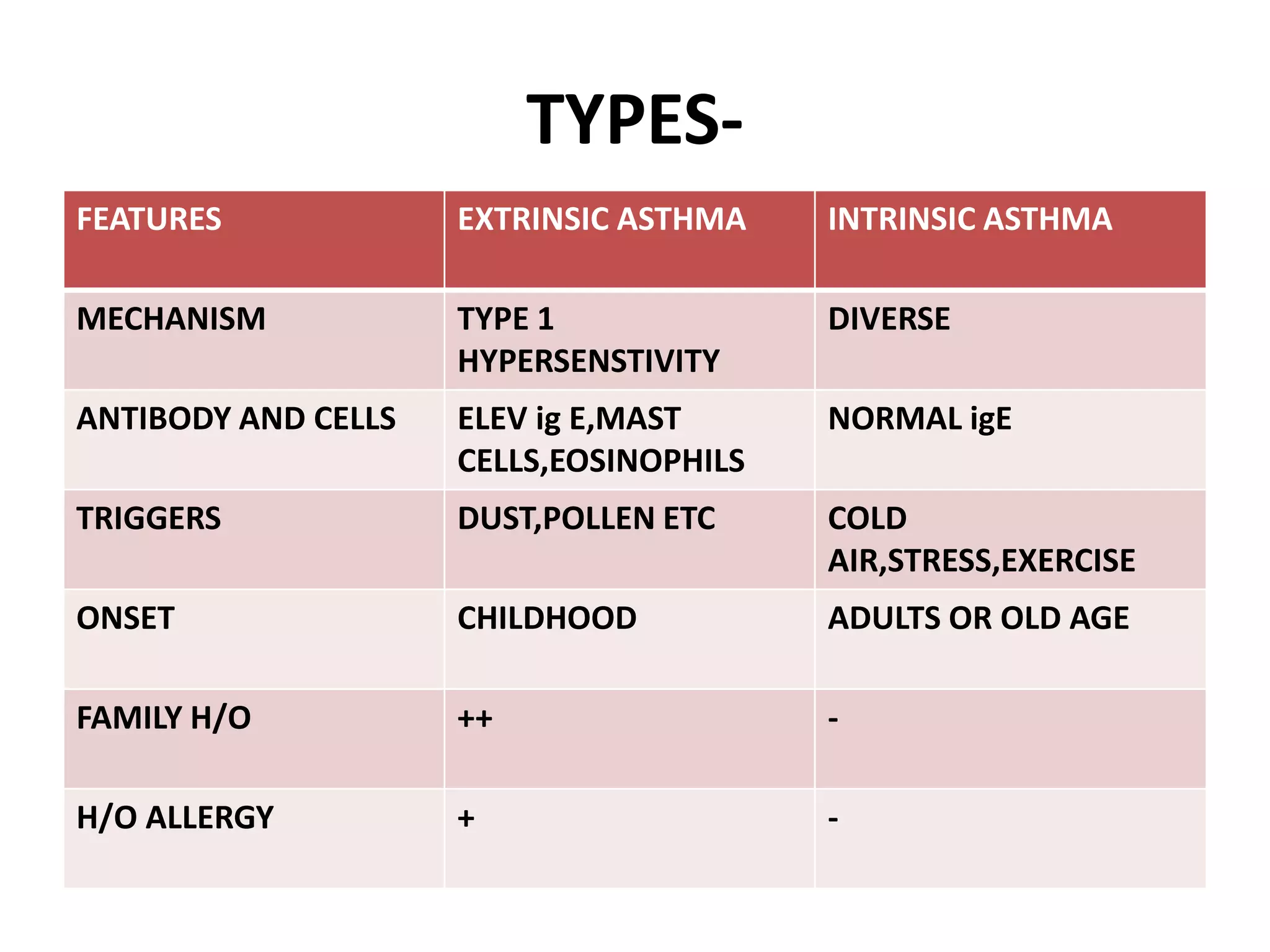 TYPES-

| FEATURES | EXTRINSIC ASTHMA | INTRINSIC ASTHMA |
|---|---|---|
| MECHANISM | TYPE 1 HYPERSENSTIVITY | DIVERSE |
| ANTIBODY AND CELLS | ELEV ig E,MAST CELLS,EOSINOPHILS | NORMAL igE |
| TRIGGERS | DUST,POLLEN ETC | COLD AIR,STRESS,EXERCISE |
| ONSET | CHILDHOOD | ADULTS OR OLD AGE |
| FAMILY H/O | ++ | - |
| H/O ALLERGY | + | - |